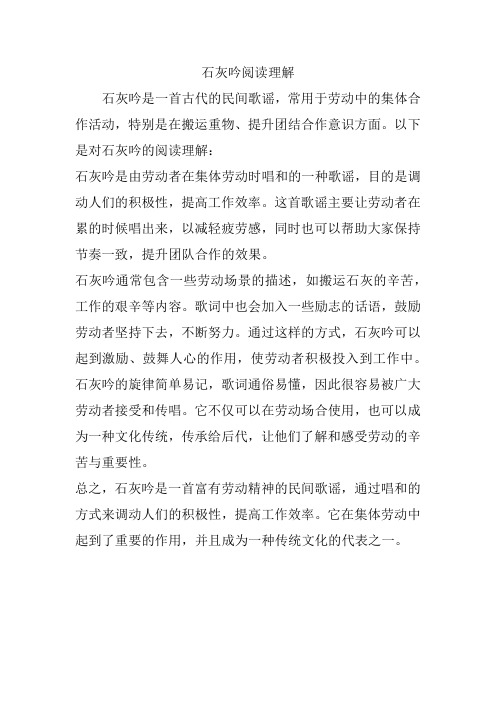 石灰吟阅读理解

石灰吟是一首古代的民间歌谣，常用于劳动中的集体合作活动，特别是在搬运重物、提升团结合作意识方面。以下是对石灰吟的阅读理解：

石灰吟是由劳动者在集体劳动时唱和的一种歌谣，目的是调动人们的积极性，提高工作效率。这首歌谣主要让劳动者在累的时候唱出来，以减轻疲劳感，同时也可以帮助大家保持节奏一致，提升团队合作的效果。

石灰吟通常包含一些劳动场景的描述，如搬运石灰的辛苦，工作的艰辛等内容。歌词中也会加入一些励志的话语，鼓励劳动者坚持下去，不断努力。通过这样的方式，石灰吟可以起到激励、鼓舞人心的作用，使劳动者积极投入到工作中。

石灰吟的旋律简单易记，歌词通俗易懂，因此很容易被广大劳动者接受和传唱。它不仅可以在劳动场合使用，也可以成为一种文化传统，传承给后代，让他们了解和感受劳动的辛苦与重要性。

总之，石灰吟是一首富有劳动精神的民间歌谣，通过唱和的方式来调动人们的积极性，提高工作效率。它在集体劳动中起到了重要的作用，并且成为一种传统文化的代表之一。